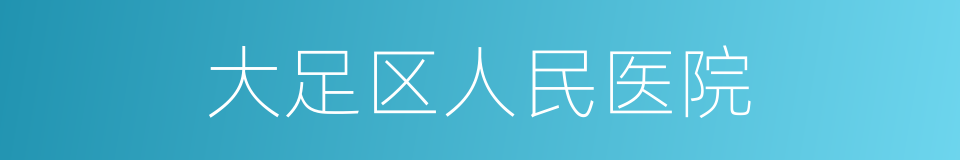 大足区人民医院